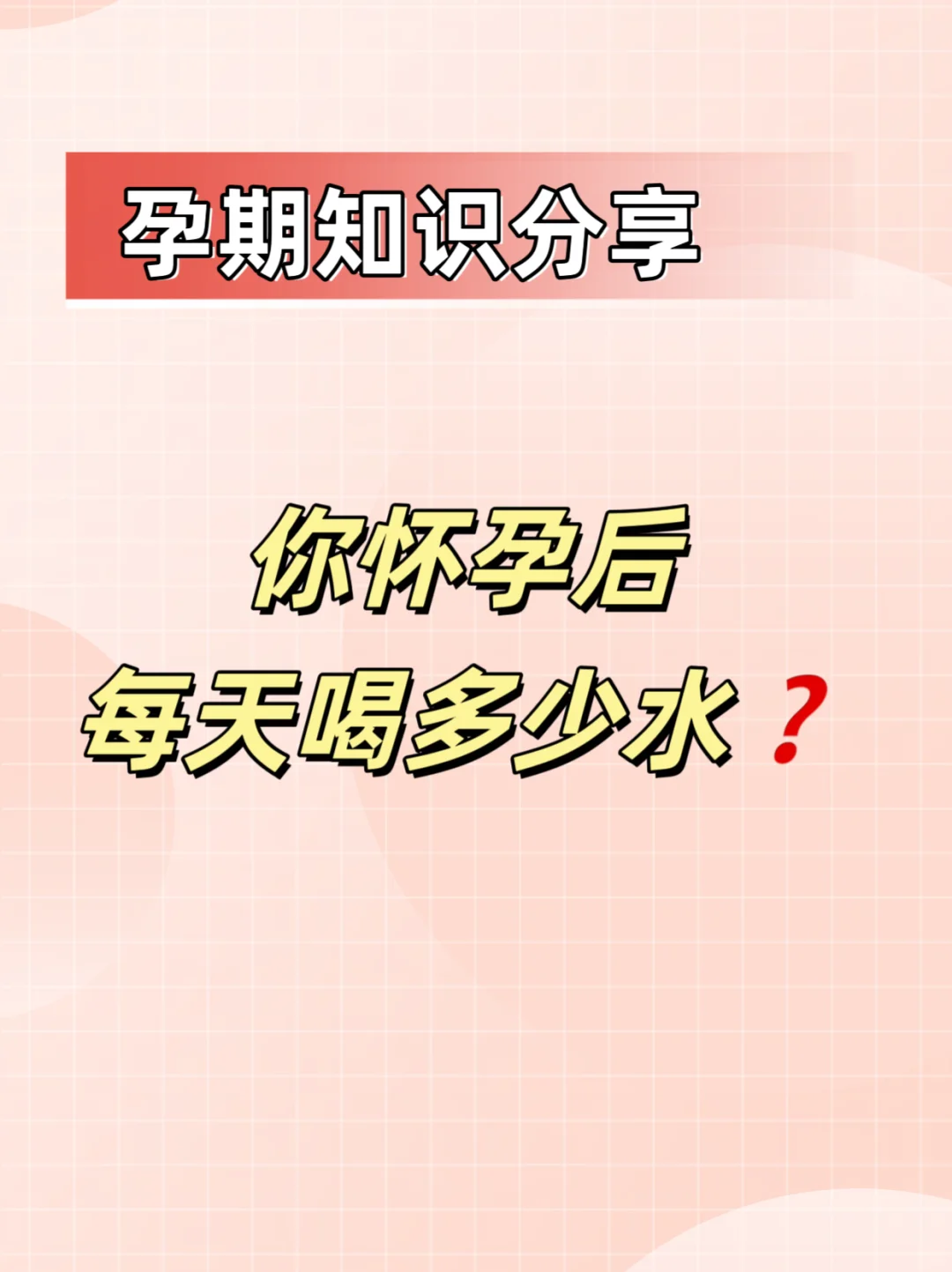 孕期知识分享

你怀孕后
每天喝多少水？